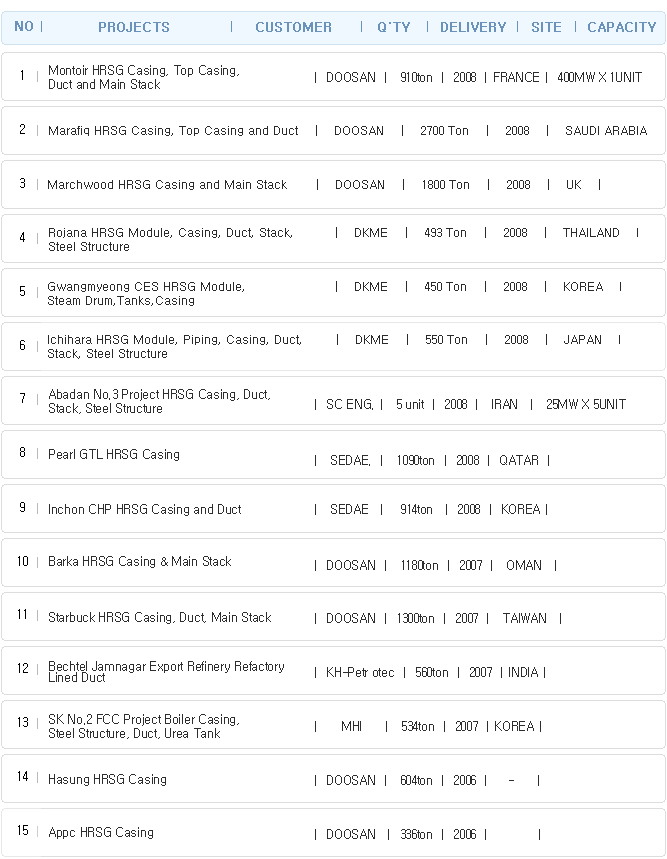 | NO | PROJECTS | CUSTOMER | Q'TY | DELIVERY | SITE | CAPACITY |
|---|---|---|---|---|---|---|
| 1 | Montoir HRSG Casing, Top Casing, Duct and Main Stack | DOOSAN | 910ton | 2008 | FRANCE | 400MW X 1UNIT |
| 2 | Marafiq HRSG Casing, Top Casing and Duct | DOOSAN | 2700 Ton | 2008 | SAUDI ARABIA | |
| 3 | Marchwood HRSG Casing and Main Stack | DOOSAN | 1800 Ton | 2008 | UK | |
| 4 | Rojana HRSG Module, Casing, Duct, Stack, Steel Structure | DKME | 493 Ton | 2008 | THAILAND | |
| 5 | Gwangmyeong CES HRSG Module, Steam Drum,Tanks,Casing | DKME | 450 Ton | 2008 | KOREA | |
| 6 | Ichihara HRSG Module, Piping, Casing, Duct, Stack, Steel Structure | DKME | 550 Ton | 2008 | JAPAN | |
| 7 | Abadan No.3 Project HRSG Casing, Duct, Stack, Steel Structure | SC ENG. | 5 unit | 2008 | IRAN | 25MW X 5UNIT |
| 8 | Pearl GTL HRSG Casing | SEDAE. | 1090ton | 2008 | QATAR | |
| 9 | Inchon CHP HRSG Casing and Duct | SEDAE | 914ton | 2008 | KOREA | |
| 10 | Barka HRSG Casing & Main Stack | DOOSAN | 1180ton | 2007 | OMAN | |
| 11 | Starbuck HRSG Casing, Duct, Main Stack | DOOSAN | 1300ton | 2007 | TAIWAN | |
| 12 | Bechtel Jamnagar Export Refinery Refactory Lined Duct | KH-Petr otec | 560ton | 2007 | INDIA | |
| 13 | SK No.2 FCC Project Boiler Casing, Steel Structure, Duct, Urea Tank | MHI | 534ton | 2007 | KOREA | |
| 14 | Hasung HRSG Casing | DOOSAN | 604ton | 2006 | - | |
| 15 | Appc HRSG Casing | DOOSAN | 336ton | 2006 | | |